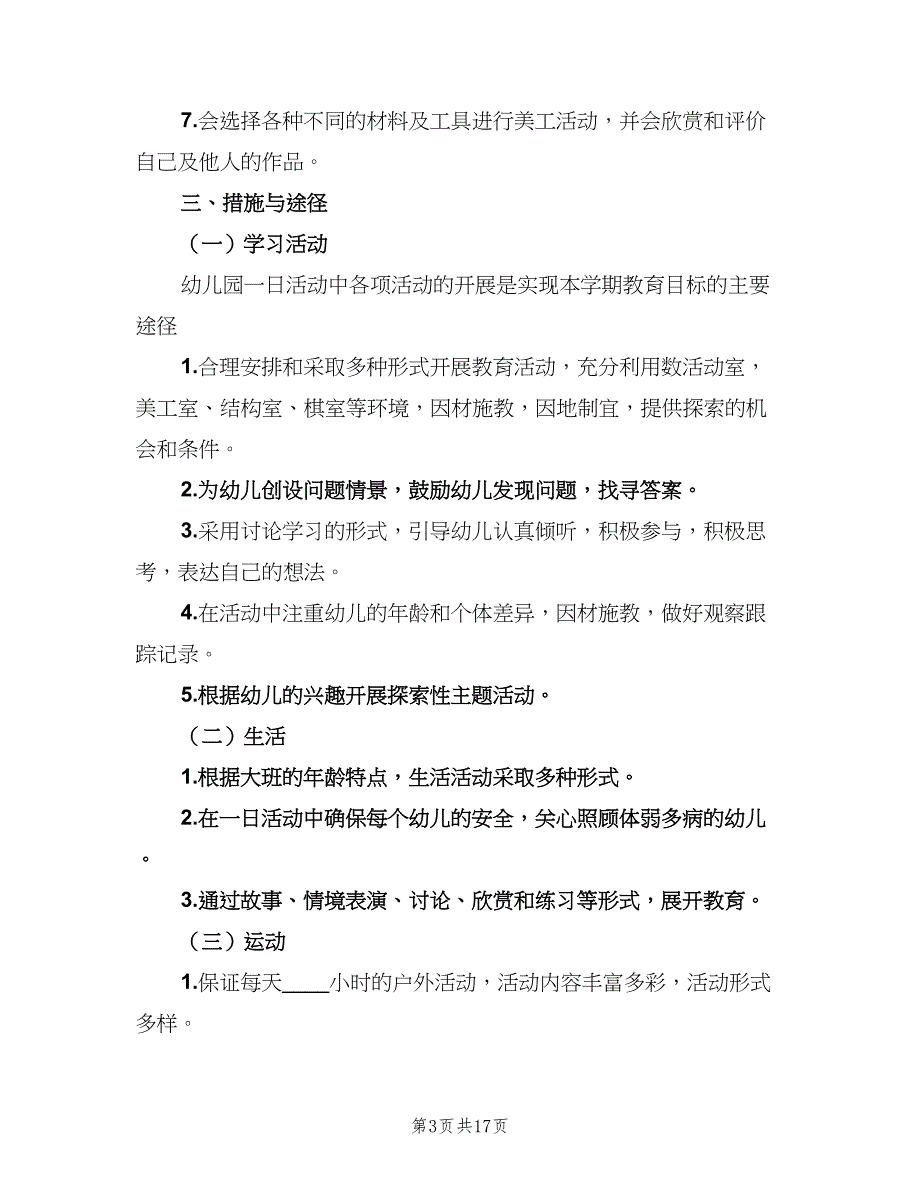 7.会选择各种不同的材料及工具进行美工活动，并会欣赏和评价自己及他人的作品。

三、措施与途径

（一）学习活动

幼儿园一日活动中各项活动的开展是实现本学期教育目标的主要途径

1.合理安排和采取多种形式开展教育活动，充分利用数活动室，美工室、结构室、棋室等环境，因材施教，因地制宜，提供探索的机会和条件。

2.为幼儿创设问题情景，鼓励幼儿发现问题，找寻答案。

3.采用讨论学习的形式，引导幼儿认真倾听，积极参与，积极思考，表达自己的想法。

4.在活动中注重幼儿的年龄和个体差异，因材施教，做好观察跟踪记录。

5.根据幼儿的兴趣开展探索性主题活动。

（二）生活

1.根据大班的年龄特点，生活活动采取多种形式。

2.在一日活动中确保每个幼儿的安全，关心照顾体弱多病的幼儿。

3.通过故事、情境表演、讨论、欣赏和练习等形式，展开教育。

（三）运动

1.保证每天____小时的户外活动，活动内容丰富多彩，活动形式多样。

第3页 共17页